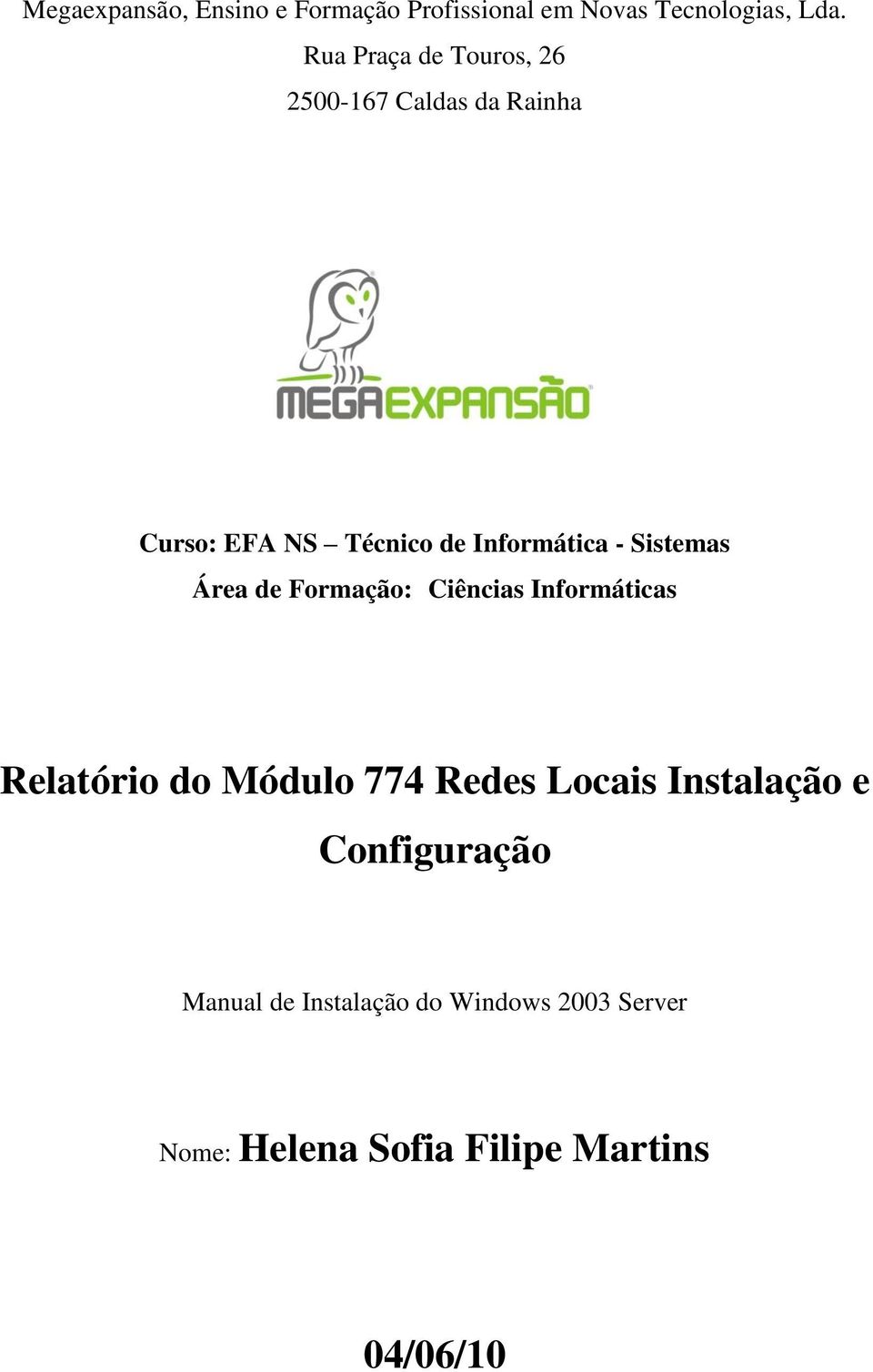 Megaexpansão, Ensino e Formação Profissional em Novas Tecnologias, Lda.

Rua Praça de Touros, 26

2500-167 Caldas da Rainha

MEGAEXPANSÃO

Curso: EFA NS – Técnico de Informática - Sistemas

Área de Formação: Ciências Informáticas

Relatório do Módulo 774 Redes Locais Instalação e Configuração

Manual de Instalação do Windows 2003 Server

Nome: Helena Sofia Filipe Martins

04/06/10